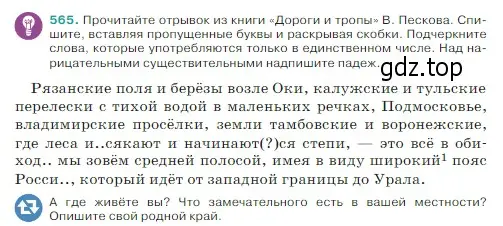 565. Прочитайте отрывок из книги «Дороги и тропы» В. Пескова. Спишите, вставляя пропущенные буквы и раскрывая скобки. Подчеркните слова, которые употребляются только в единственном числе. Над нарицательными существительными надпишите падеж.

gdz.top

Рязанские поля и берёзы возле Оки, калужские и тульские перелески с тихой водой в маленьких речках, Подмосковье, владимирские просёлки, земли тамбовские и воронежские, где леса и..сякают и начинают(?)ся степи, — это всё в обиход.. мы зовём средней полосой, имея в виду широкий$^1$ пояс Росси.., который идёт от западной границы до Урала.

А где живёте вы? Что замечательного есть в вашей местности? Опишите свой родной край.